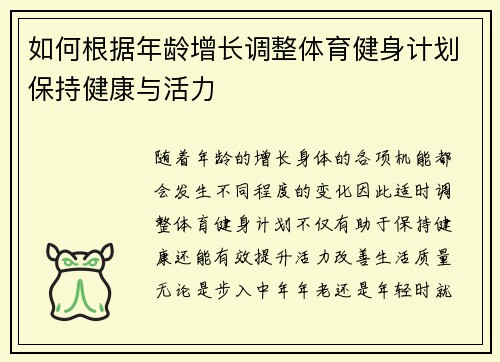 如何根据年龄增长调整体育健身计划保持健康与活力

随着年龄的增长身体的各项机能都会发生不同程度的变化因此适时调整体育健身计划不仅有助于保持健康还能有效提升活力改善生活质量无论是步入中年年老还是年轻时就